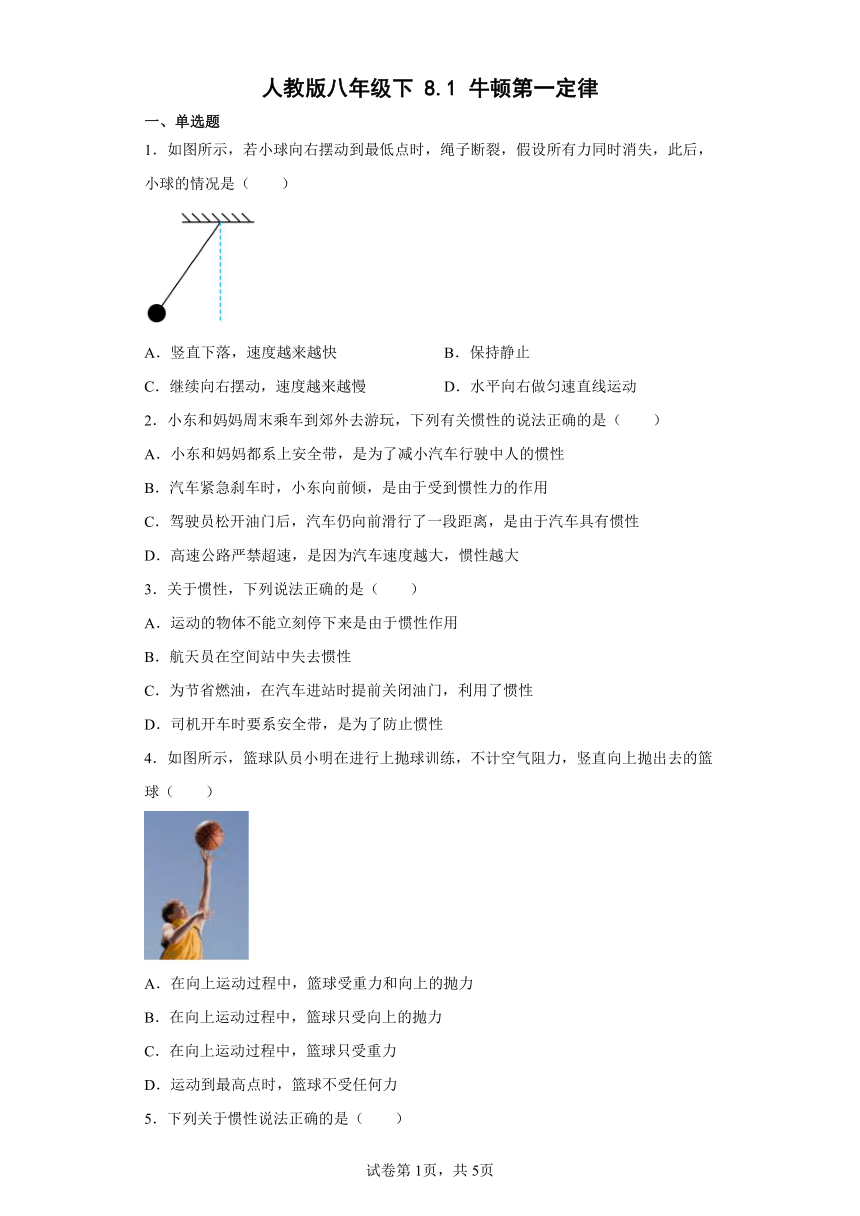 人教版八年级下 8.1 牛顿第一定律

一、单选题

1．如图所示，若小球向右摆动到最低点时，绳子断裂，假设所有力同时消失，此后，小球的情况是（　　）

A．竖直下落，速度越来越快

B．保持静止

C．继续向右摆动，速度越来越慢

D．水平向右做匀速直线运动

2．小东和妈妈周末乘车到郊外去游玩，下列有关惯性的说法正确的是（　　）

A．小东和妈妈都系上安全带，是为了减小汽车行驶中人的惯性

B．汽车紧急刹车时，小东向前倾，是由于受到惯性力的作用

C．驾驶员松开油门后，汽车仍向前滑行了一段距离，是由于汽车具有惯性

D．高速公路严禁超速，是因为汽车速度越大，惯性越大

3．关于惯性，下列说法正确的是（　　）

A．运动的物体不能立刻停下来是由于惯性作用

B．航天员在空间站中失去惯性

C．为节省燃油，在汽车进站时提前关闭油门，利用了惯性

D．司机开车时要系安全带，是为了防止惯性

4．如图所示，篮球队员小明在进行上抛球训练，不计空气阻力，竖直向上抛出去的篮球（　　）

A．在向上运动过程中，篮球受重力和向上的抛力

B．在向上运动过程中，篮球只受向上的抛力

C．在向上运动过程中，篮球只受重力

D．运动到最高点时，篮球不受任何力

5．下列关于惯性说法正确的是（　　）

试卷第1页，共5页